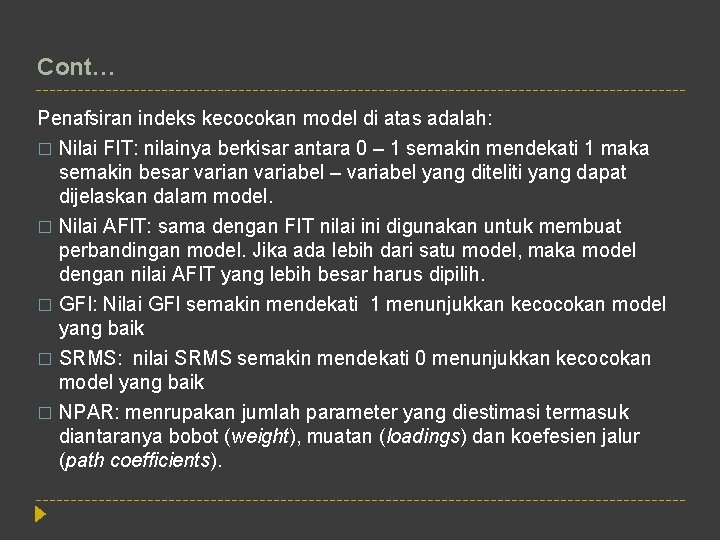 Cont…

Penafsiran indeks kecocokan model di atas adalah:

□ Nilai FIT: nilainya berkisar antara 0 – 1 semakin mendekati 1 maka semakin besar varian variabel – variabel yang diteliti yang dapat dijelaskan dalam model.

□ Nilai AFIT: sama dengan FIT nilai ini digunakan untuk membuat perbandingan model. Jika ada lebih dari satu model, maka model dengan nilai AFIT yang lebih besar harus dipilih.

□ GFI: Nilai GFI semakin mendekati 1 menunjukkan kecocokan model yang baik

□ SRMS: nilai SRMS semakin mendekati 0 menunjukkan kecocokan model yang baik

□ NPAR: menrupakan jumlah parameter yang diestimasi termasuk diantaranya bobot (weight), muatan (loadings) dan koefesien jalur (path coefficients).